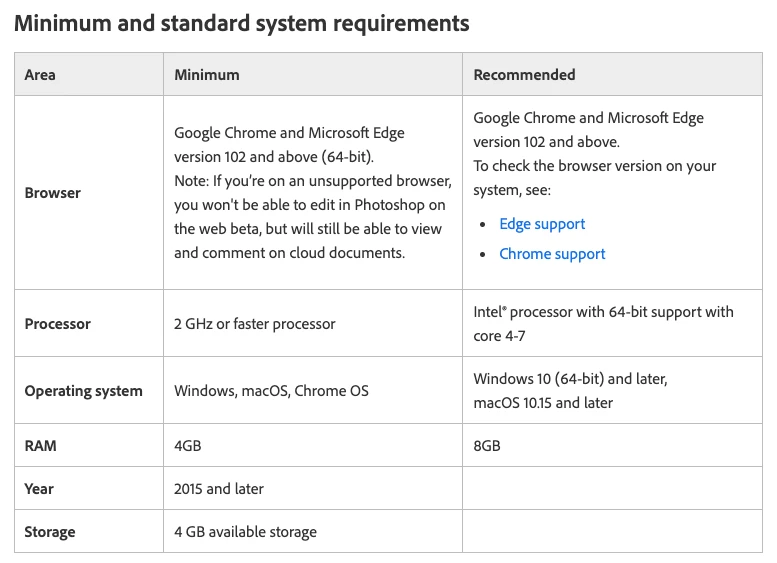 Minimum and standard system requirements

| Area | Minimum | Recommended |
|---|---|---|
| Browser | Google Chrome and Microsoft Edge version 102 and above (64-bit). Note: If you're on an unsupported browser, you won't be able to edit in Photoshop on the web beta, but will still be able to view and comment on cloud documents. | Google Chrome and Microsoft Edge version 102 and above. To check the browser version on your system, see: • Edge support • Chrome support |
| Processor | 2 GHz or faster processor | Intel® processor with 64-bit support with core 4-7 |
| Operating system | Windows, macOS, Chrome OS | Windows 10 (64-bit) and later, macOS 10.15 and later |
| RAM | 4GB | 8GB |
| Year | 2015 and later | |
| Storage | 4 GB available storage | |